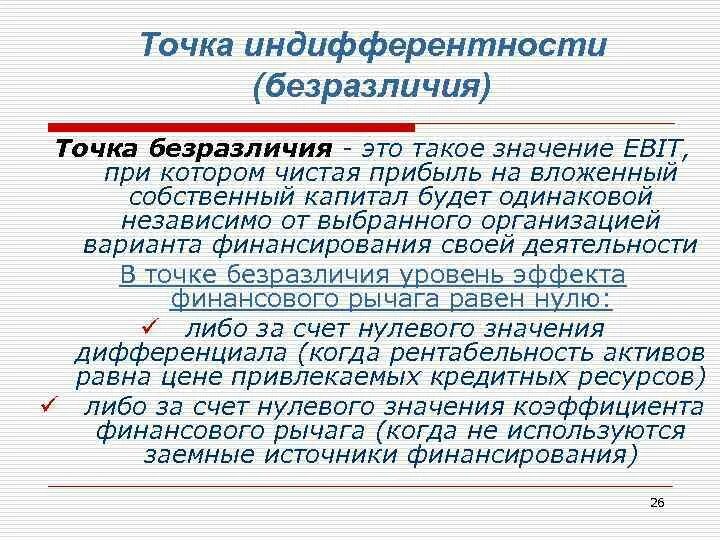 Точка индифферентности (безразличия)

Точка безразличия - это такое значение EBIT, при котором чистая прибыль на вложенный собственный капитал будет одинаковой независимо от выбранного организацией варианта финансирования своей деятельности

В точке безразличия уровень эффекта финансового рычага равен нулю:

✓ либо за счет нулевого значения дифференциала (когда рентабельность активов равна цене привлекаемых кредитных ресурсов)

✓ либо за счет нулевого значения коэффициента финансового рычага (когда не используются заемные источники финансирования)

26